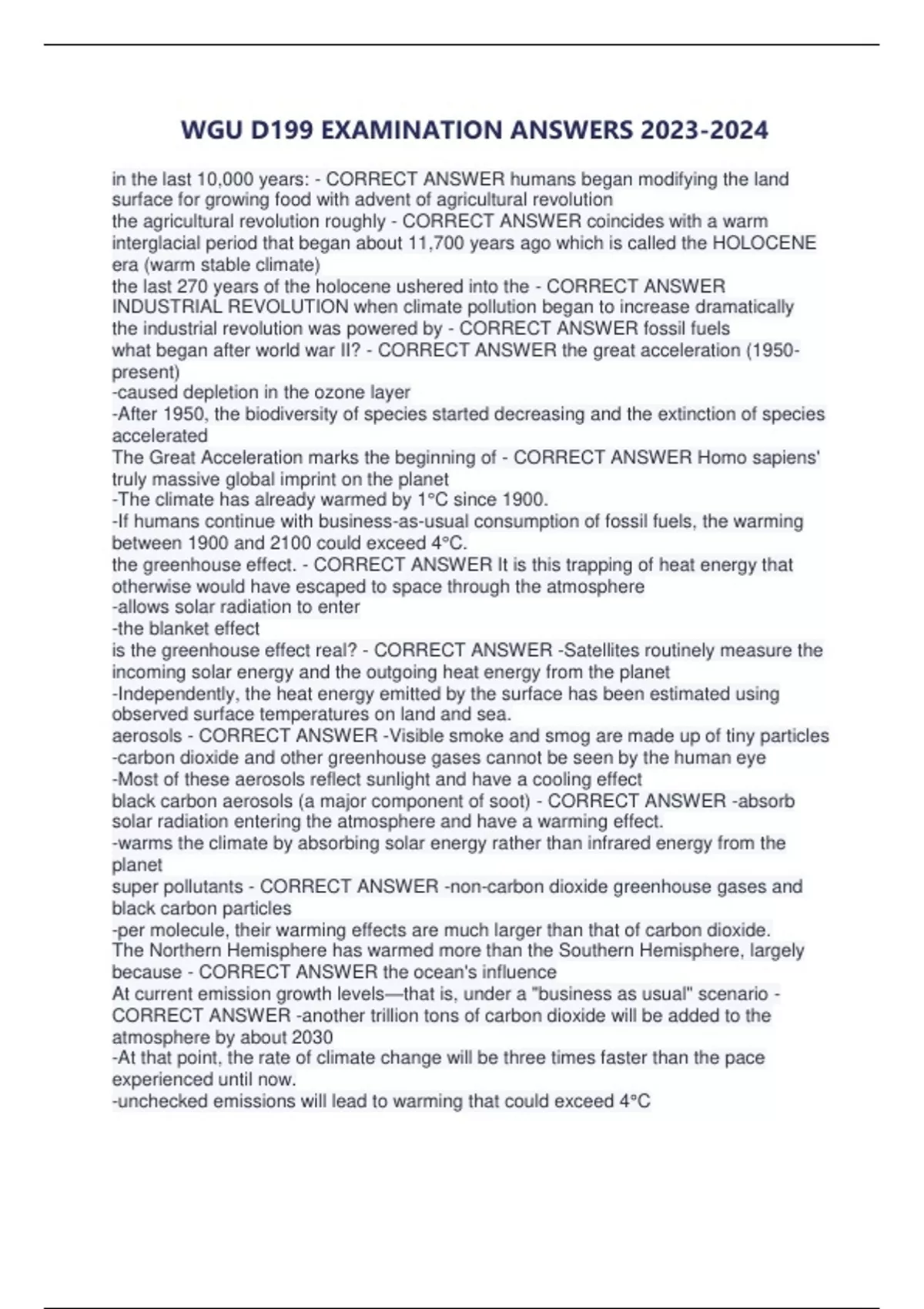 WGU D199 EXAMINATION ANSWERS 2023-2024

in the last 10,000 years: - CORRECT ANSWER humans began modifying the land surface for growing food with advent of agricultural revolution
the agricultural revolution roughly - CORRECT ANSWER coincides with a warm interglacial period that began about 11,700 years ago which is called the HOLOCENE era (warm stable climate)
the last 270 years of the holocene ushered into the - CORRECT ANSWER INDUSTRIAL REVOLUTION when climate pollution began to increase dramatically
the industrial revolution was powered by - CORRECT ANSWER fossil fuels
what began after world war II? - CORRECT ANSWER the great acceleration (1950-present)
-caused depletion in the ozone layer
-After 1950, the biodiversity of species started decreasing and the extinction of species accelerated
The Great Acceleration marks the beginning of - CORRECT ANSWER Homo sapiens' truly massive global imprint on the planet
-The climate has already warmed by 1°C since 1900.
-If humans continue with business-as-usual consumption of fossil fuels, the warming between 1900 and 2100 could exceed 4°C.
the greenhouse effect. - CORRECT ANSWER It is this trapping of heat energy that otherwise would have escaped to space through the atmosphere
-allows solar radiation to enter
-the blanket effect
is the greenhouse effect real? - CORRECT ANSWER -Satellites routinely measure the incoming solar energy and the outgoing heat energy from the planet
-Independently, the heat energy emitted by the surface has been estimated using observed surface temperatures on land and sea.
aerosols - CORRECT ANSWER -Visible smoke and smog are made up of tiny particles
-carbon dioxide and other greenhouse gases cannot be seen by the human eye
-Most of these aerosols reflect sunlight and have a cooling effect
black carbon aerosols (a major component of soot) - CORRECT ANSWER -absorb solar radiation entering the atmosphere and have a warming effect.
-warms the climate by absorbing solar energy rather than infrared energy from the planet
super pollutants - CORRECT ANSWER -non-carbon dioxide greenhouse gases and black carbon particles
-per molecule, their warming effects are much larger than that of carbon dioxide.
The Northern Hemisphere has warmed more than the Southern Hemisphere, largely because - CORRECT ANSWER the ocean's influence
At current emission growth levels—that is, under a "business as usual" scenario - CORRECT ANSWER -another trillion tons of carbon dioxide will be added to the atmosphere by about 2030
-At that point, the rate of climate change will be three times faster than the pace experienced until now.
-unchecked emissions will lead to warming that could exceed 4°C